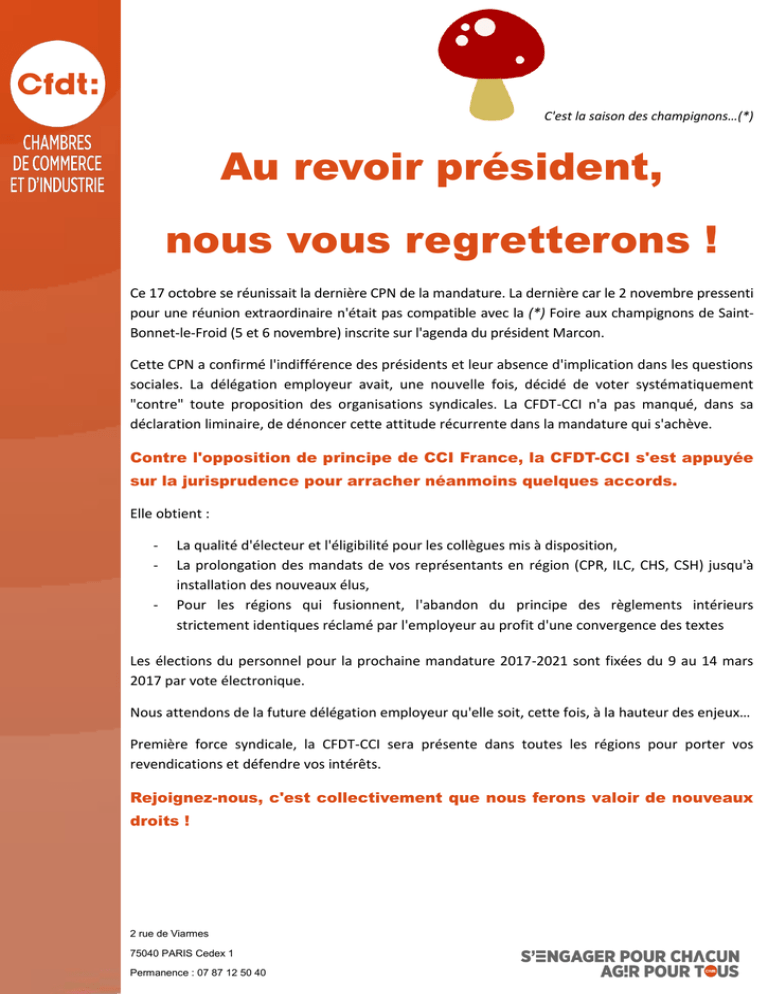 Cfdt:

CHAMBRES DE COMMERCE ET D'INDUSTRIE

C'est la saison des champignons...(*)

Au revoir président,

nous vous regretterons !

Ce 17 octobre se réunissait la dernière CPN de la mandature. La dernière car le 2 novembre pressenti pour une réunion extraordinaire n'était pas compatible avec la (*) Foire aux champignons de Saint-Bonnet-le-Froid (5 et 6 novembre) inscrite sur l'agenda du président Marcon.

Cette CPN a confirmé l'indifférence des présidents et leur absence d'implication dans les questions sociales. La délégation employeur avait, une nouvelle fois, décidé de voter systématiquement "contre" toute proposition des organisations syndicales. La CFDT-CCI n'a pas manqué, dans sa déclaration liminaire, de dénoncer cette attitude récurrente dans la mandature qui s'achève.

Contre l'opposition de principe de CCI France, la CFDT-CCI s'est appuyée sur la jurisprudence pour arracher néanmoins quelques accords.

Elle obtient :

- La qualité d'électeur et l'éligibilité pour les collègues mis à disposition,
- La prolongation des mandats de vos représentants en région (CPR, ILC, CHS, CSH) jusqu'à installation des nouveaux élus,
- Pour les régions qui fusionnent, l'abandon du principe des règlements intérieurs strictement identiques réclamé par l'employeur au profit d'une convergence des textes

Les élections du personnel pour la prochaine mandature 2017-2021 sont fixées du 9 au 14 mars 2017 par vote électronique.

Nous attendons de la future délégation employeur qu'elle soit, cette fois, à la hauteur des enjeux…

Première force syndicale, la CFDT-CCI sera présente dans toutes les régions pour porter vos revendications et défendre vos intérêts.

Rejoignez-nous, c'est collectivement que nous ferons valoir de nouveaux droits !

2 rue de Viarmes
75040 PARIS Cedex 1
Permanence : 07 87 12 50 40

S'ENGAGER POUR CHACUN
AGIR POUR TOUS